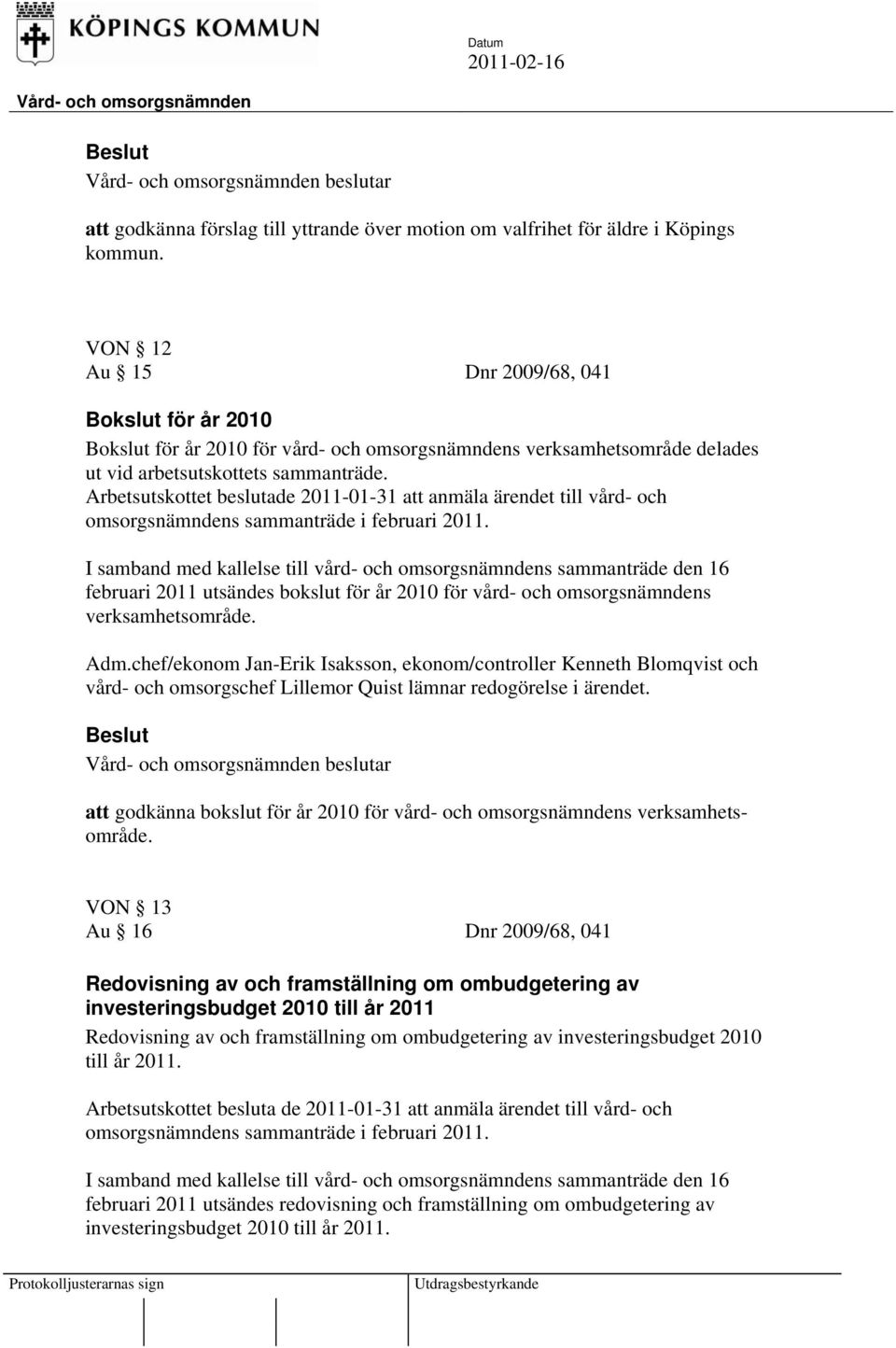 KÖPINGS KOMMUN

Datum
2011-02-16

Vård- och omsorgsnämnden

Beslut
Vård- och omsorgsnämnden beslutar

att godkänna förslag till yttrande över motion om valfrihet för äldre i Köpings kommun.

VON § 12
Au § 15 Dnr 2009/68, 041

Bokslut för år 2010
Bokslut för år 2010 för vård- och omsorgsnämndens verksamhetsområde delades ut vid arbetsutskottets sammanträde.
Arbetsutskottet beslutade 2011-01-31 att anmäla ärendet till vård- och omsorgsnämndens sammanträde i februari 2011.

I samband med kallelse till vård- och omsorgsnämndens sammanträde den 16 februari 2011 utsändes bokslut för år 2010 för vård- och omsorgsnämndens verksamhetsområde.

Adm.chef/ekonom Jan-Erik Isaksson, ekonom/controller Kenneth Blomqvist och vård- och omsorgschef Lillemor Quist lämnar redogörelse i ärendet.

Beslut
Vård- och omsorgsnämnden beslutar

att godkänna bokslut för år 2010 för vård- och omsorgsnämndens verksamhetsområde.

VON § 13
Au § 16 Dnr 2009/68, 041

Redovisning av och framställning om ombudgetering av investeringsbudget 2010 till år 2011
Redovisning av och framställning om ombudgetering av investeringsbudget 2010 till år 2011.

Arbetsutskottet besluta de 2011-01-31 att anmäla ärendet till vård- och omsorgsnämndens sammanträde i februari 2011.

I samband med kallelse till vård- och omsorgsnämndens sammanträde den 16 februari 2011 utsändes redovisning och framställning om ombudgetering av investeringsbudget 2010 till år 2011.

Protokolljusterarnas sign
Utdragsbestyrkande